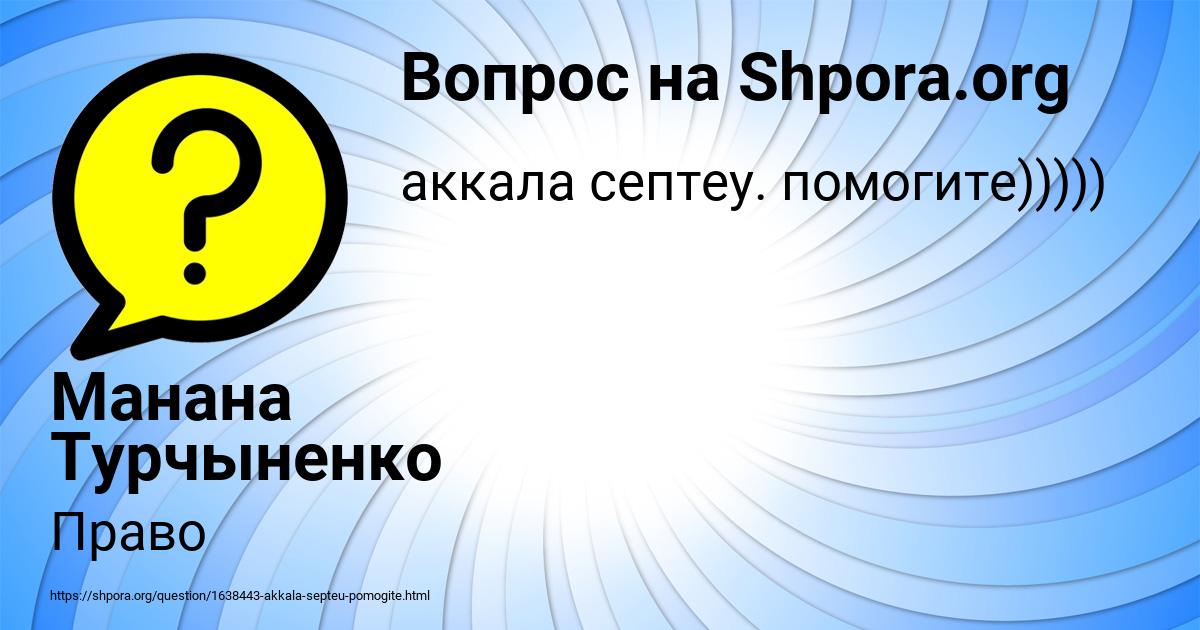 Вопрос на Shpora.org

аккала септеу. помогите)))))

Манана Турчыненко

Право

https://shpora.org/question/1638443-akkala-septeu-pomogite.html